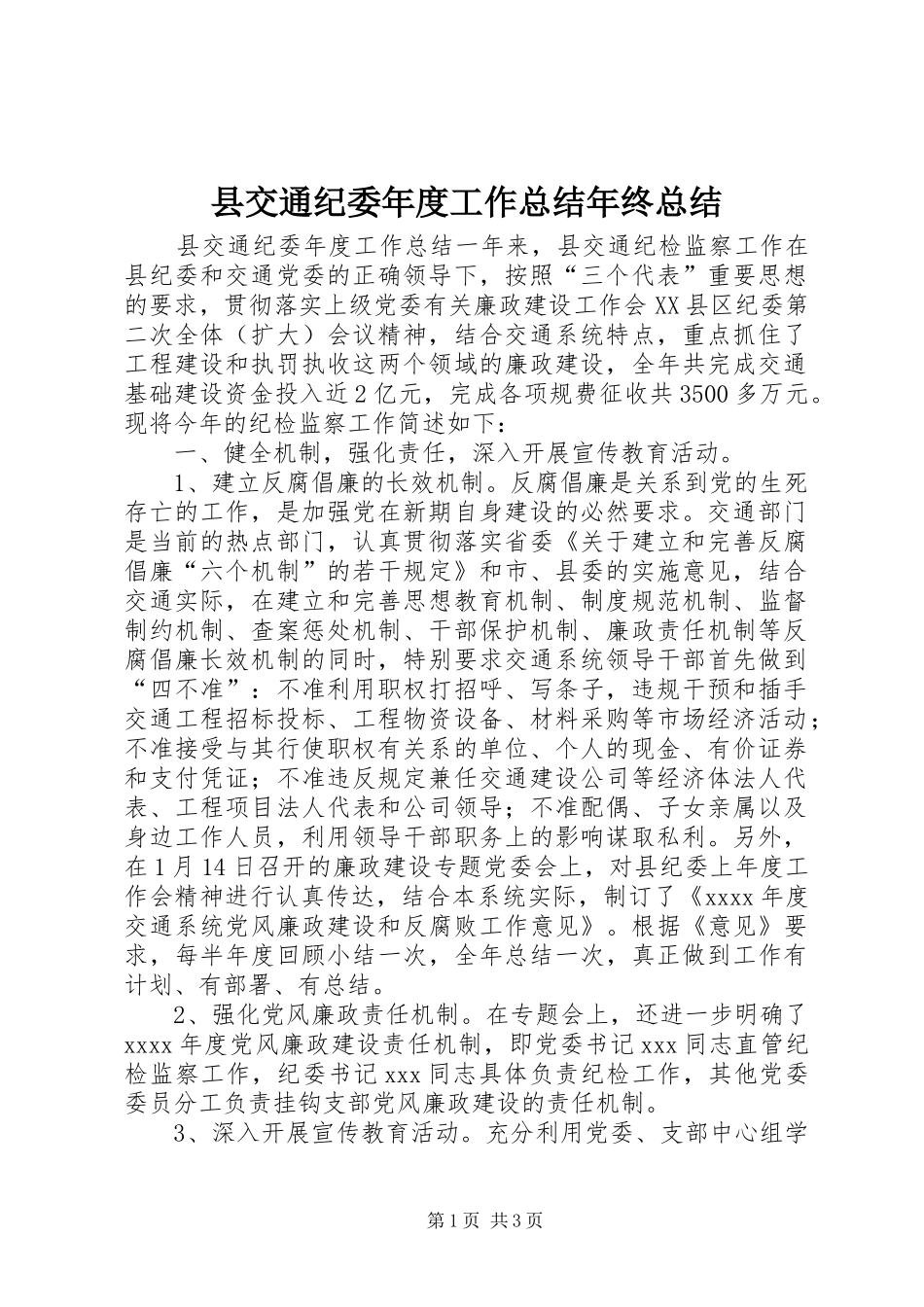 县交通纪委年度工作总结年终总结

县交通纪委年度工作总结一年来，县交通纪检监察工作在县纪委和交通党委的正确领导下，按照“三个代表”重要思想的要求，贯彻落实上级党委有关廉政建设工作会XX县区纪委第二次全体（扩大）会议精神，结合交通系统特点，重点抓住了工程建设和执罚执收这两个领域的廉政建设，全年共完成交通基础建设资金投入近2亿元，完成各项规费征收共3500多万元。现将今年的纪检监察工作简述如下：

一、健全机制，强化责任，深入开展宣传教育活动。

1、建立反腐倡廉的长效机制。反腐倡廉是关系到党的生死存亡的工作，是加强党在新期自身建设的必然要求。交通部门是当前的热点部门，认真贯彻落实省委《关于建立和完善反腐倡廉“六个机制”的若干规定》和市、县委的实施意见，结合交通实际，在建立和完善思想教育机制、制度规范机制、监督制约机制、查案惩处机制、干部保护机制、廉政责任机制等反腐倡廉长效机制的同时，特别要求交通系统领导干部首先做到“四不准”：不准利用职权打招呼、写条子，违规干预和插手交通工程招标投标、工程物资设备、材料采购等市场经济活动；不准接受与其行使职权有关系的单位、个人的现金、有价证券和支付凭证；不准违反规定兼任交通建设公司等经济体法人代表、工程项目法人代表和公司领导；不准配偶、子女亲属以及身边工作人员，利用领导干部职务上的影响谋取私利。另外，在1月14日召开的廉政建设专题党委会上，对县纪委上年度工作会精神进行认真传达，结合本系统实际，制订了《xxxx年度交通系统党风廉政建设和反腐败工作意见》。根据《意见》要求，每半年度回顾小结一次，全年总结一次，真正做到工作有计划、有部署、有总结。

2、强化党风廉政责任机制。在专题会上，还进一步明确了xxxx年度党风廉政建设责任机制，即党委书记xxx同志直管纪检监察工作，纪委书记xxx同志具体负责纪检工作，其他党委委员分工负责挂钩支部党风廉政建设的责任机制。

3、深入开展宣传教育活动。充分利用党委、支部中心组学

第1页 共3页